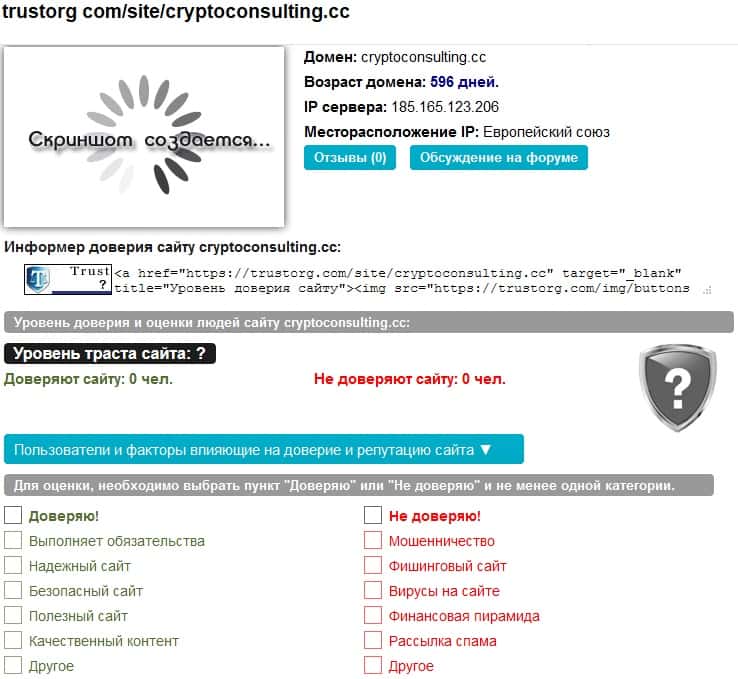 trustorg com/site/cryptoconsulting.cc

Скриншот создается...

Домен: cryptoconsulting.cc

Возраст домена: 596 дней.

IP сервера: 185.165.123.206

Месторасположение IP: Европейский союз

Отзывы (0) Обсуждение на форуме

Информер доверия сайту cryptoconsulting.cc:

Trust ?

<a href="https://trustorg.com/site/cryptoconsulting.cc" target="_blank" title="Уровень доверия сайту"><img src="https://trustorg.com/img/buttons

Уровень доверия и оценки людей сайту cryptoconsulting.cc:

Уровень траста сайта: ?

Доверяют сайту: 0 чел.

Не доверяют сайту: 0 чел.

?

Пользователи и факторы влияющие на доверие и репутацию сайта ▼

Для оценки, необходимо выбрать пункт "Доверяю" или "Не доверяю" и не менее одной категории.

Доверяю!
Выполняет обязательства
Надежный сайт
Безопасный сайт
Полезный сайт
Качественный контент
Другое

Не доверяю!
Мошенничество
Фишинговый сайт
Вирусы на сайте
Финансовая пирамида
Рассылка спама
Другое